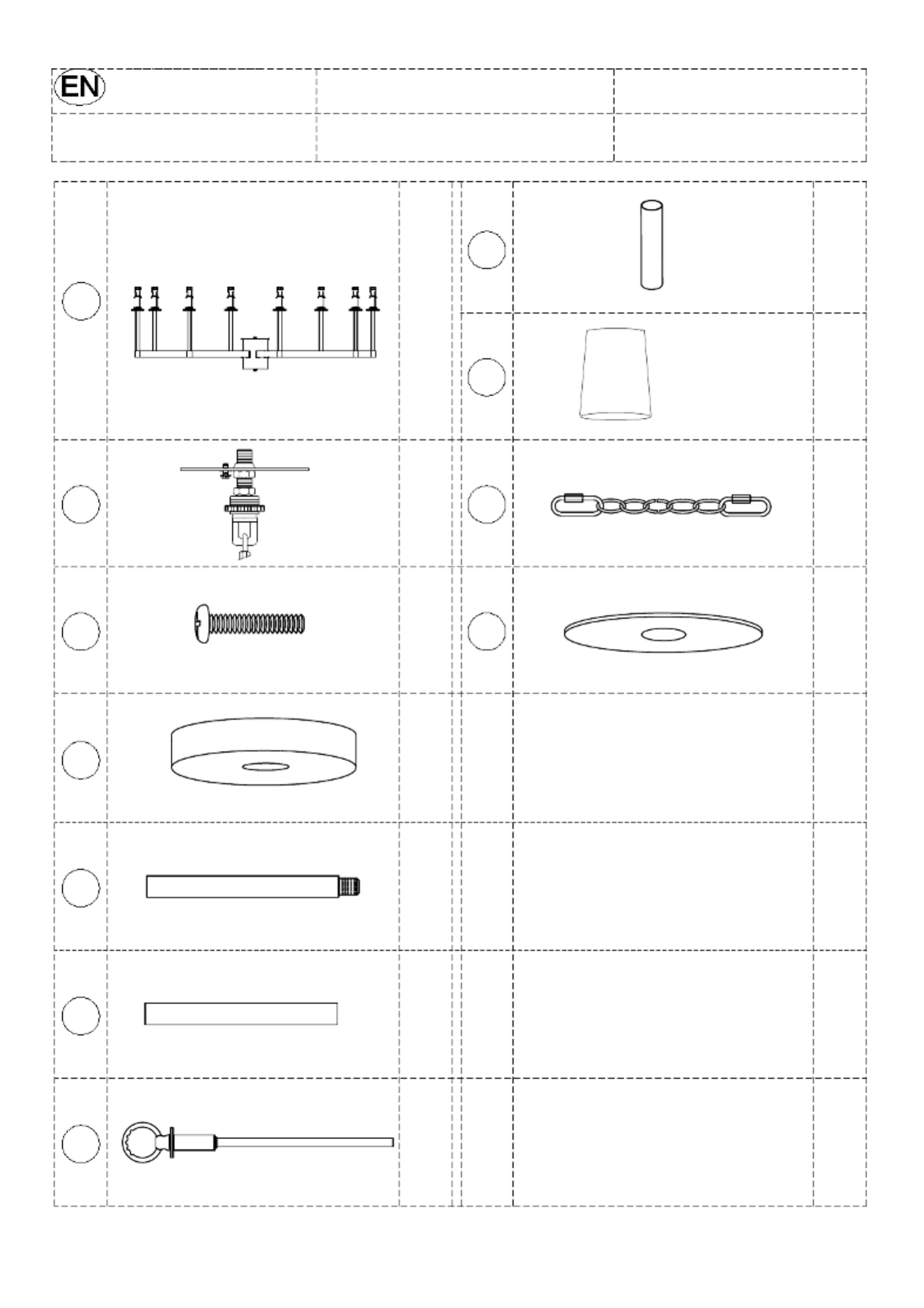 EN